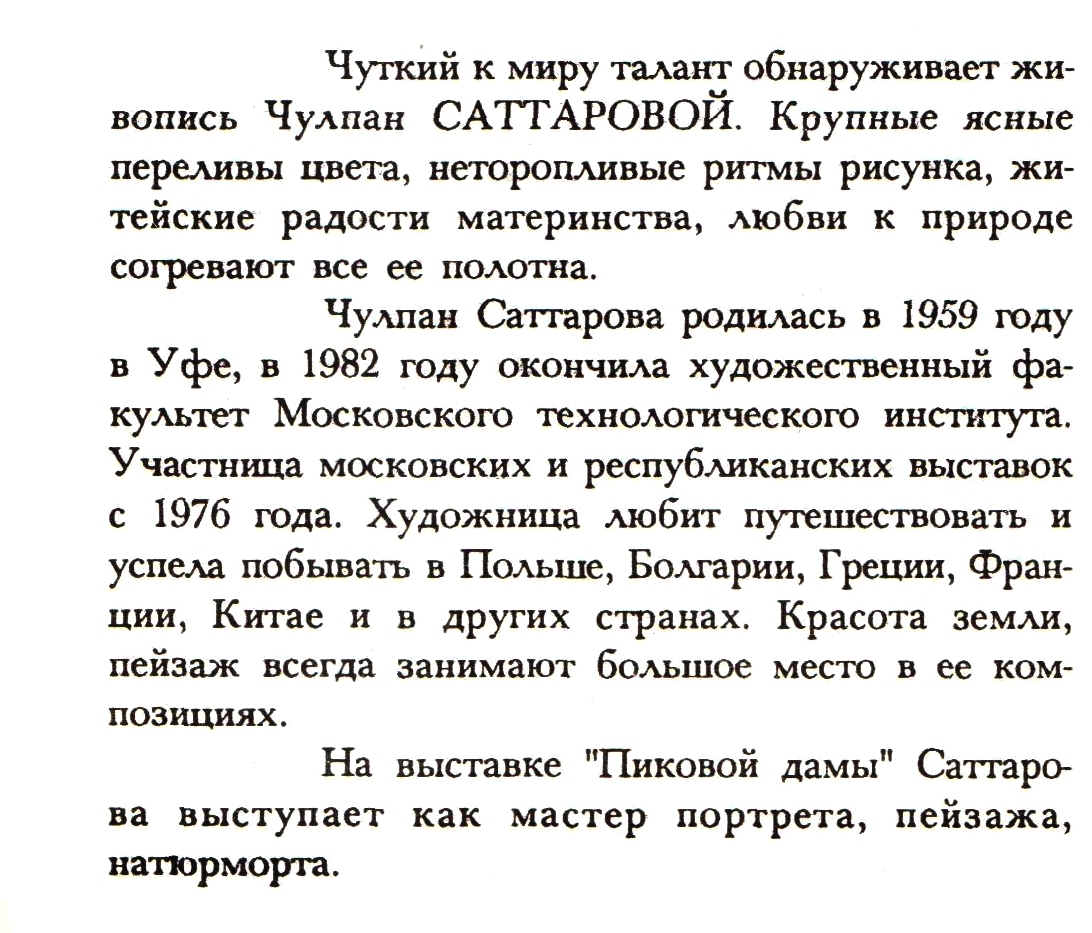 Чуткий к миру талант обнаруживает живопись Чулпан САТТАРОВОЙ. Крупные ясные переливы цвета, неторопливые ритмы рисунка, житейские радости материнства, любви к природе согревают все ее полотна.

Чулпан Саттарова родилась в 1959 году в Уфе, в 1982 году окончила художественный факультет Московского технологического института. Участница московских и республиканских выставок с 1976 года. Художница любит путешествовать и успела побывать в Польше, Болгарии, Греции, Франции, Китае и в других странах. Красота земли, пейзаж всегда занимают большое место в ее композициях.

На выставке "Пиковой дамы" Саттарова выступает как мастер портрета, пейзажа, натюрморта.